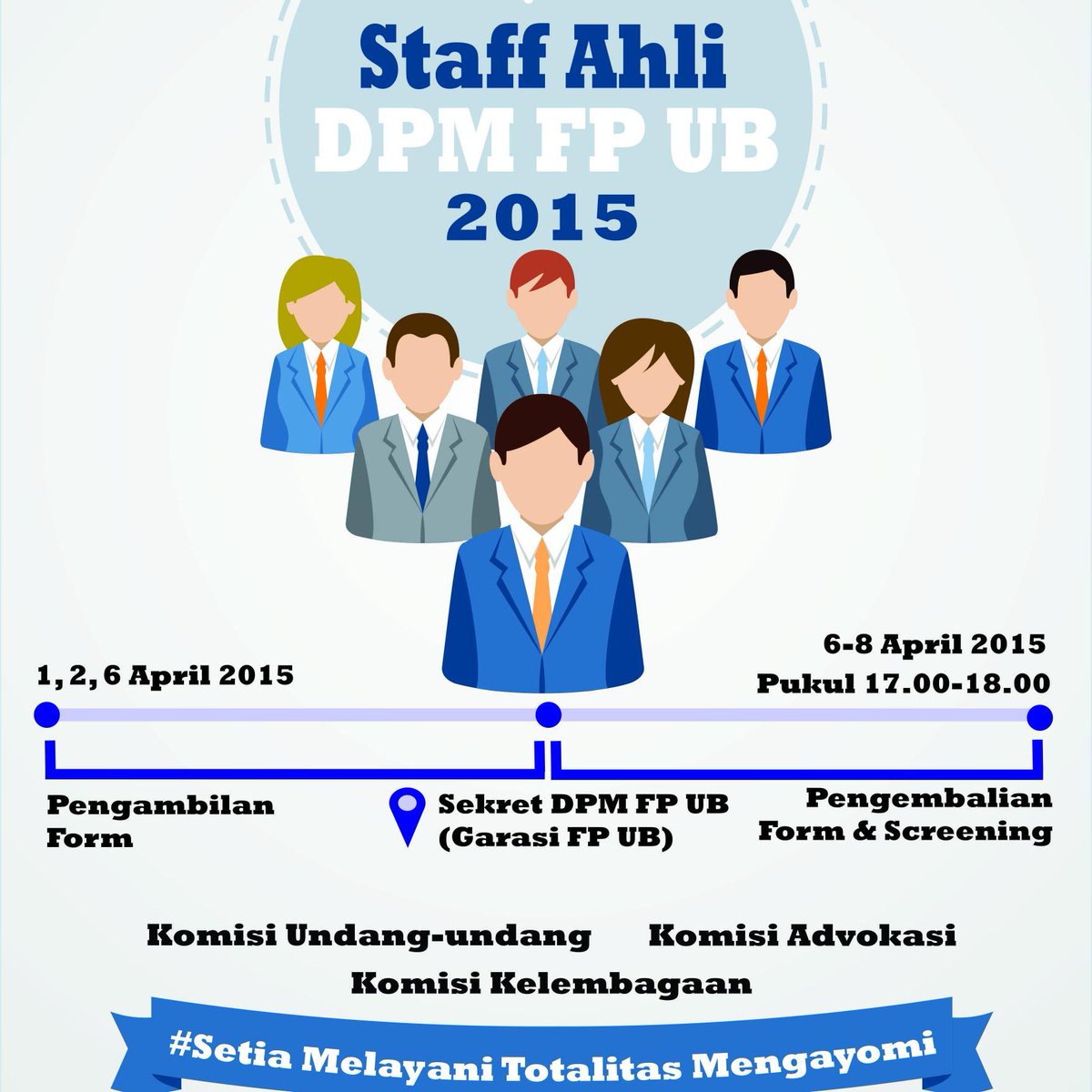 Staff Ahli
DPM FP UB
2015

1, 2, 6 April 2015

6-8 April 2015
Pukul 17.00-18.00

Pengambilan Form

Sekret DPM FP UB (Garasi FP UB)

Pengembalian Form & Screening

Komisi Undang-undang Komisi Advokasi
Komisi Kelembagaan

#Setia Melayani Totalitas Mengayomi